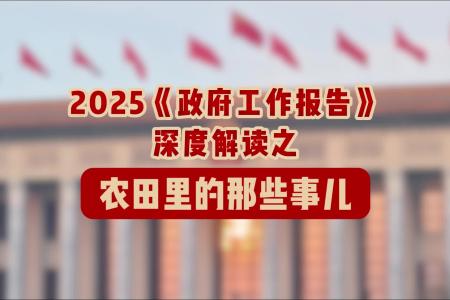 2025《政府工作报告》
深度解读之

农田里的那些事儿